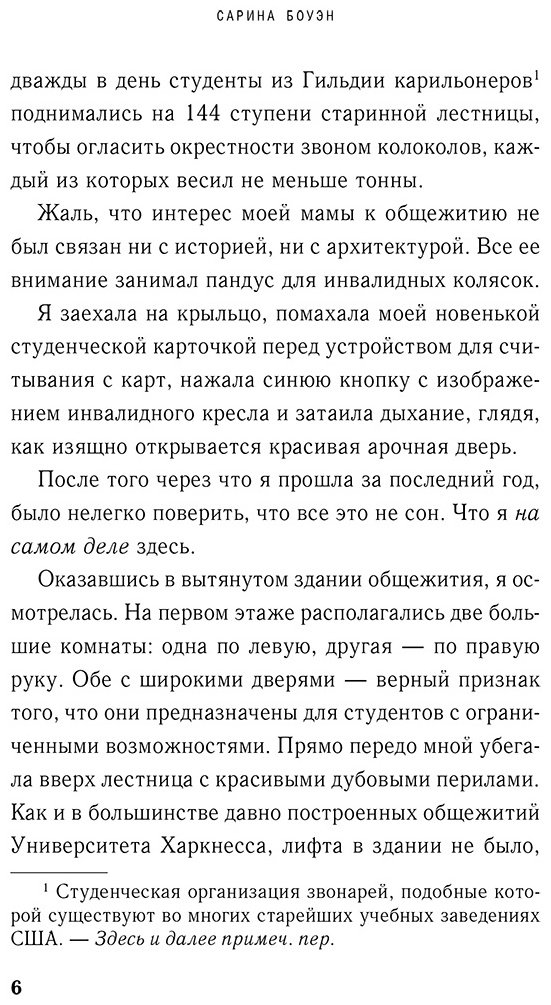 САРИНА БОУЭН

дважды в день студенты из Гильдии карильонеров$^{1}$ поднимались на 144 ступени старинной лестницы, чтобы огласить окрестности звоном колоколов, каждый из которых весил не меньше тонны.

Жаль, что интерес моей мамы к общежитию не был связан ни с историей, ни с архитектурой. Все ее внимание занимал пандус для инвалидных колясок.

Я заехала на крыльцо, помахала моей новенькой студенческой карточкой перед устройством для считывания с карт, нажала синюю кнопку с изображением инвалидного кресла и затаила дыхание, глядя, как изящно открывается красивая арочная дверь.

После того через что я прошла за последний год, было нелегко поверить, что все это не сон. Что я на самом деле здесь.

Оказавшись в вытянутом здании общежития, я осмотрелась. На первом этаже располагались две большие комнаты: одна по левую, другая — по правую руку. Обе с широкими дверями — верный признак того, что они предназначены для студентов с ограниченными возможностями. Прямо передо мной убегала вверх лестница с красивыми дубовыми перилами. Как и в большинстве давно построенных общежитий Университета Харкнесса, лифта в здании не было,

$^{1}$ Студенческая организация звонарей, подобные которой существуют во многих старейших учебных заведениях США. — Здесь и далее примеч. пер.

6